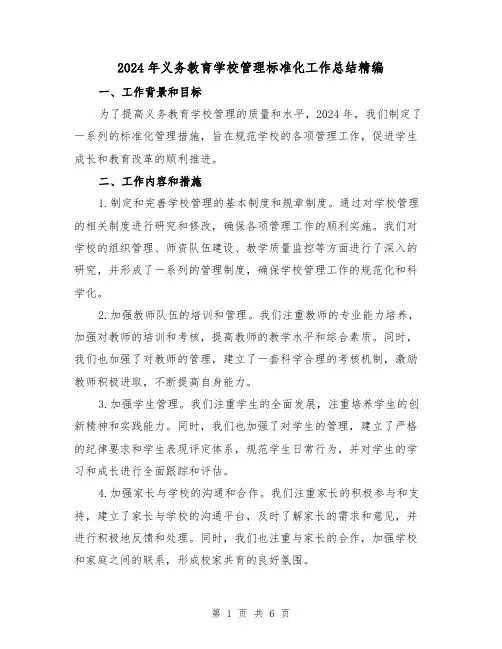 2024年义务教育学校管理标准化工作总结精编

一、工作背景和目标

为了提高义务教育学校管理的质量和水平，2024年，我们制定了一系列的标准化管理措施，旨在规范学校的各项管理工作，促进学生成长和教育改革的顺利推进。

二、工作内容和措施

1.制定和完善学校管理的基本制度和规章制度。通过对学校管理的相关制度进行研究和修改，确保各项管理工作的顺利实施。我们对学校的组织管理、师资队伍建设、教学质量监控等方面进行了深入的研究，并形成了一系列的管理制度，确保学校管理工作的规范化和科学化。

2.加强教师队伍的培训和管理。我们注重教师的专业能力培养，加强对教师的培训和考核，提高教师的教学水平和综合素质。同时，我们也加强了对教师的管理，建立了一套科学合理的考核机制，激励教师积极进取，不断提高自身能力。

3.加强学生管理。我们注重学生的全面发展，注重培养学生的创新精神和实践能力。同时，我们也加强了对学生的管理，建立了严格的纪律要求和学生表现评定体系，规范学生日常行为，并对学生的学习和成长进行全面跟踪和评估。

4.加强家长与学校的沟通和合作。我们注重家长的积极参与和支持，建立了家长与学校的沟通平台，及时了解家长的需求和意见，并进行积极地反馈和处理。同时，我们也注重与家长的合作，加强学校和家庭之间的联系，形成校家共育的良好氛围。

第 1 页 共 6 页